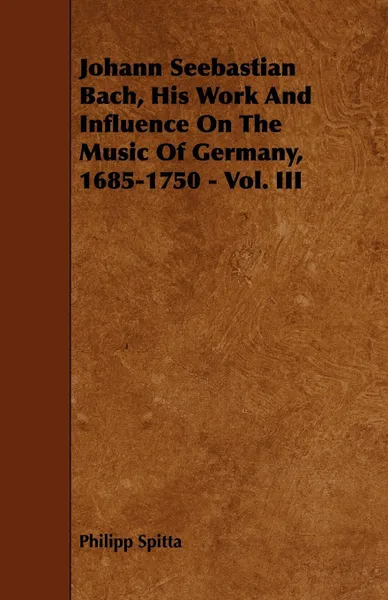 Johann Seebastian Bach, His Work And Influence On The Music Of Germany, 1685-1750 - Vol. III

Philipp Spitta